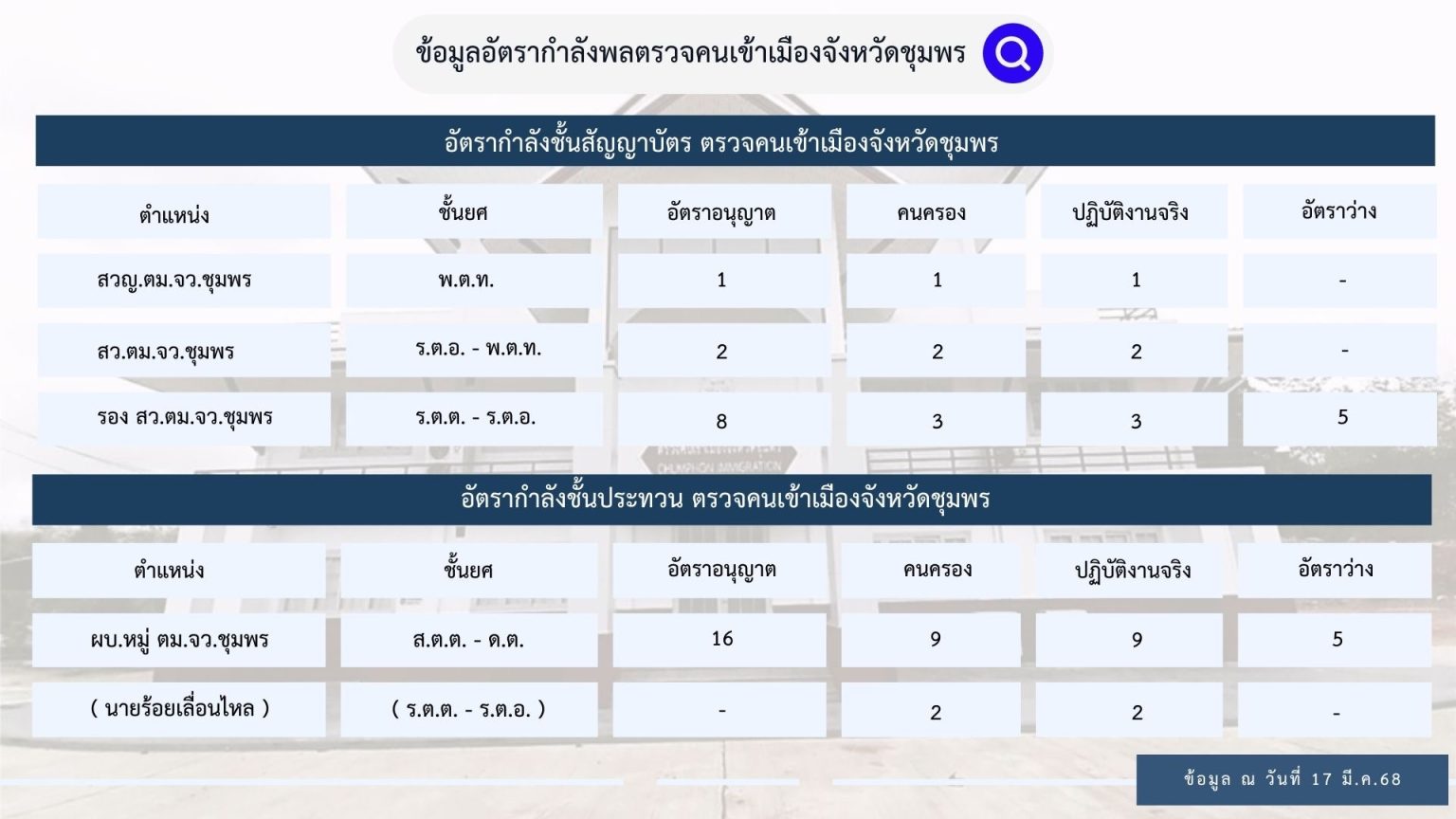 ข้อมูลอัตรากำลังพลตรวจคนเข้าเมืองจังหวัดชุมพร

อัตรากำลังชั้นสัญญาบัตร ตรวจคนเข้าเมืองจังหวัดชุมพร

| ตำแหน่ง | ชั้นยศ | อัตราอนุญาต | คนครอง | ปฏิบัติงานจริง | อัตราว่าง |
|---|---|---|---|---|---|
| สวญ.ตม.จว.ชุมพร | พ.ต.ท. | 1 | 1 | 1 | - |
| สว.ตม.จว.ชุมพร | ร.ต.อ. - พ.ต.ท. | 2 | 2 | 2 | - |
| รอง สว.ตม.จว.ชุมพร | ร.ต.ต. - ร.ต.อ. | 8 | 3 | 3 | 5 |

อัตรากำลังชั้นประทวน ตรวจคนเข้าเมืองจังหวัดชุมพร

| ตำแหน่ง | ชั้นยศ | อัตราอนุญาต | คนครอง | ปฏิบัติงานจริง | อัตราว่าง |
|---|---|---|---|---|---|
| ผบ.หมู่ ตม.จว.ชุมพร | ส.ต.ต. - ด.ต. | 16 | 9 | 9 | 5 |
| ( นายร้อยเลื่อนไหล ) | ( ร.ต.ต. - ร.ต.อ. ) | - | 2 | 2 | - |

ข้อมูล ณ วันที่ 17 มี.ค.68